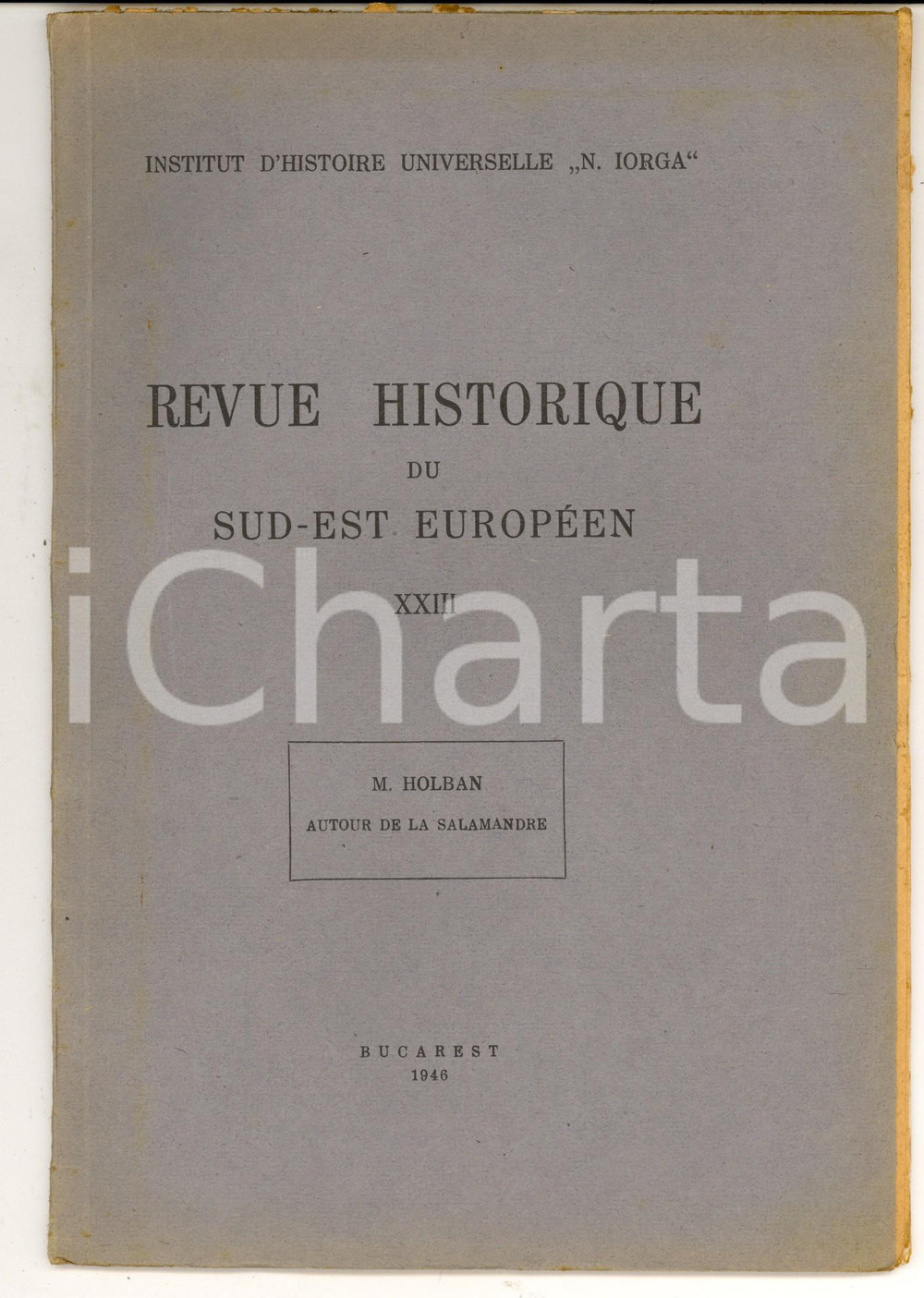 INSTITUT D'HISTOIRE UNIVERSELLE „N. IORGA“

REVUE HISTORIQUE
DU
SUD-EST EUROPÉEN

XXIII

M. HOLBAN
AUTOUR DE LA SALAMANDRE

BUCAREST
1946

iCharta